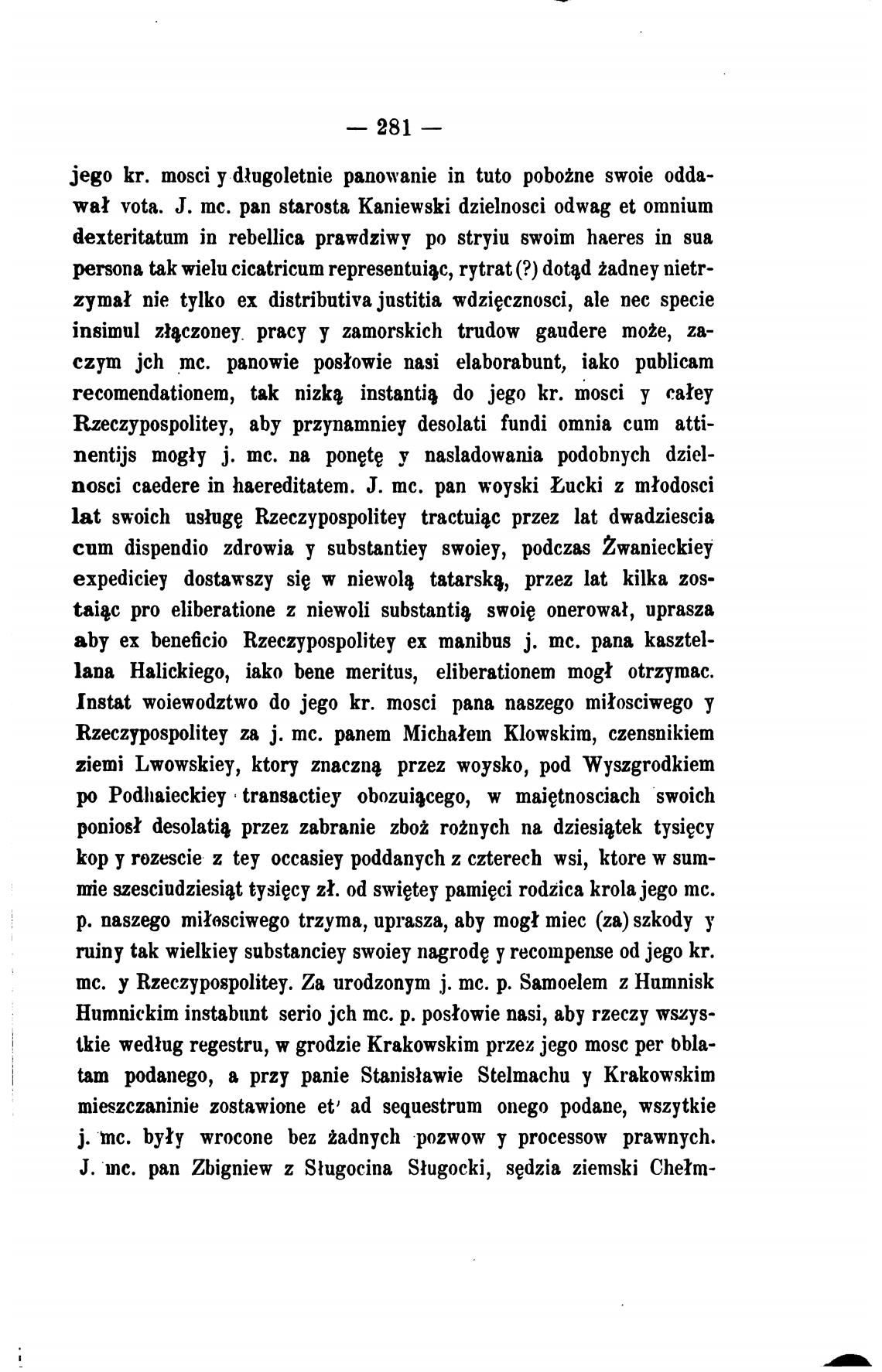 — 281 —

jego kr. mosci y długoletnie panowanie in tuto pobożne swoie oddawał vota. J. mc. pan starosta Kaniewski dzielnosci odwag et omnium dexteritatum in rebellica prawdziwy po stryiu swoim haeres in sua persona tak wielu cicatricum representuiąc, rytrat (?) dotąd żadney nietrzymał nie tylko ex distributiva justitia wdzięcznosci, ale nec specie insimul złączoney pracy y zamorskich trudow gaudere może, zaczym jch mc. panowie posłowie nasi elaborabunt, iako publicam recomendationem, tak nizką instantią do jego kr. mosci y całey Rzeczypospolitey, aby przynamniey desolati fundi omnia cum attinentijs mogły j. mc. na ponętę y nasladowania podobnych dzielnosci caedere in haereditatem. J. mc. pan woyski Łucki z młodosci lat swoich usługę Rzeczypospolitey tractuiąc przez lat dwadziescia cum dispendio zdrowia y substantiey swoiey, podczas Żwanieckiey expediciey dostawszy się w niewolą tatarską, przez lat kilka zostaiąc pro eliberatione z niewoli substantią swoię onerował, uprasza aby ex beneficio Rzeczypospolitey ex manibus j. mc. pana kasztellana Halickiego, iako bene meritus, eliberationem mogł otrzymac. Instat woiewodztwo do jego kr. mosci pana naszego miłosciwego y Rzeczypospolitey za j. mc. panem Michałem Klowskim, czensnikiem ziemi Lwowskiey, ktory znaczną przez woysko, pod Wyszgrodkiem po Podhaieckiey transactiey obozuiącego, w maiętnosciach swoich poniosł desolatią przez zabranie zboż rożnych na dziesiątek tysięcy kop y rozescie z tey occasiey poddanych z czterech wsi, ktore w summie szesciudziesiąt tysięcy zł. od swiętey pamięci rodzica krola jego mc. p. naszego miłosciwego trzyma, uprasza, aby mogł miec (za) szkody y ruiny tak wielkiey substanciey swoiey nagrodę y recompense od jego kr. mc. y Rzeczypospolitey. Za urodzonym j. mc. p. Samoelem z Humnisk Humnickim instabunt serio jch mc. p. posłowie nasi, aby rzeczy wszystkie według regestru, w grodzie Krakowskim przez jego mosc per oblatam podanego, a przy panie Stanisławie Stelmachu y Krakowskim mieszczaninie zostawione et' ad sequestrum onego podane, wszytkie j. mc. były wrocone bez żadnych pozwow y processow prawnych. J. mc. pan Zbigniew z Sługocina Sługocki, sędzia ziemski Chełm-